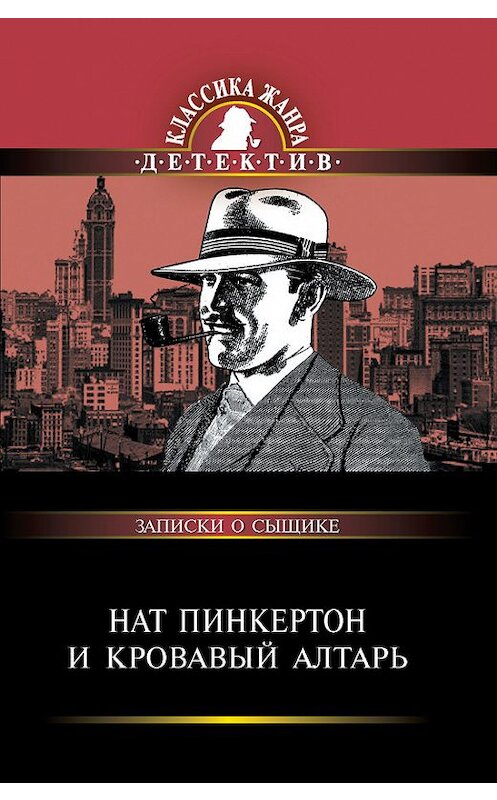 КЛАССИКА ЖАНРА
·Д·Е·Т·Е·К·Т·И·В·

ЗАПИСКИ О СЫЩИКЕ

НАТ ПИНКЕРТОН
И КРОВАВЫЙ АЛТАРЬ